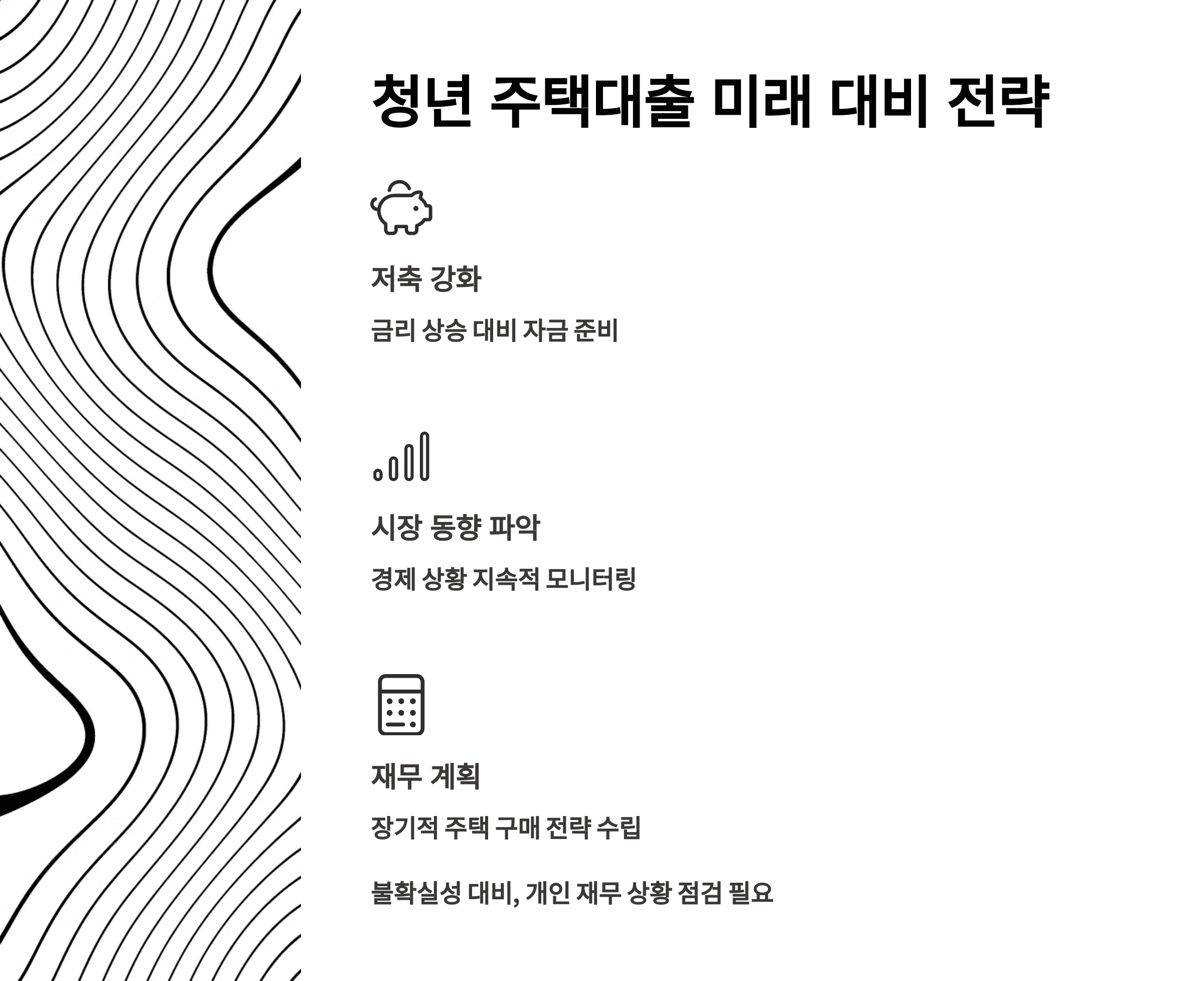 청년 주택대출 미래 대비 전략

저축 강화

금리 상승 대비 자금 준비

시장 동향 파악

경제 상황 지속적 모니터링

재무 계획

장기적 주택 구매 전략 수립

불확실성 대비, 개인 재무 상황 점검 필요